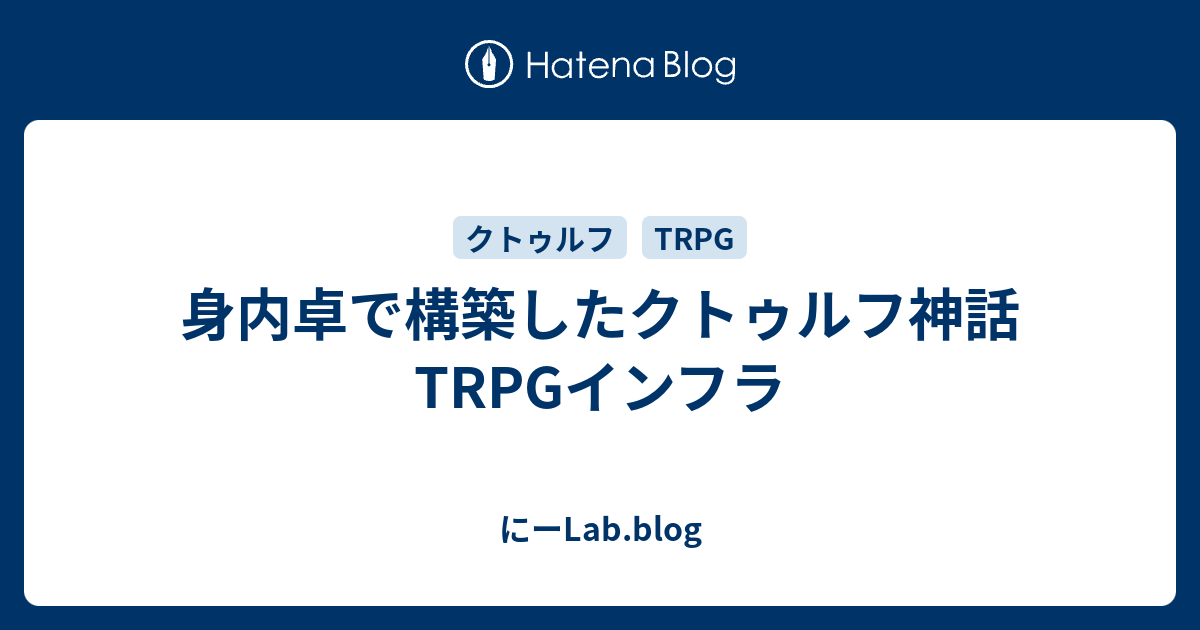 Hatena Blog

クトゥルフ TRPG

身内卓で構築したクトゥルフ神話TRPGインフラ

にーLab.blog